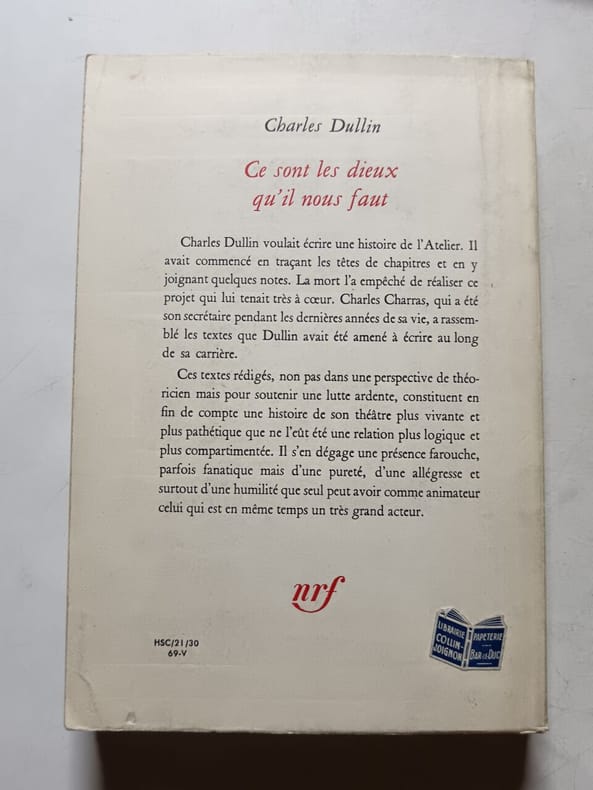 Charles Dullin

Ce sont les dieux
qu'il nous faut

Charles Dullin voulait écrire une histoire de l'Atelier. Il avait commencé en traçant les têtes de chapitres et en y joignant quelques notes. La mort l'a empêché de réaliser ce projet qui lui tenait très à cœur. Charles Charras, qui a été son secrétaire pendant les dernières années de sa vie, a rassemblé les textes que Dullin avait été amené à écrire au long de sa carrière.

Ces textes rédigés, non pas dans une perspective de théoricien mais pour soutenir une lutte ardente, constituent en fin de compte une histoire de son théâtre plus vivante et plus pathétique que ne l'eût été une relation plus logique et plus compartimentée. Il s'en dégage une présence farouche, parfois fanatique mais d'une pureté, d'une allégresse et surtout d'une humilité que seul peut avoir comme animateur celui qui est en même temps un très grand acteur.

nrf

HSC/21/30
69-V

LIBRAIRIE
COLLIN-
JOIGNON
PAPETERIE
BAR-LE-DUC